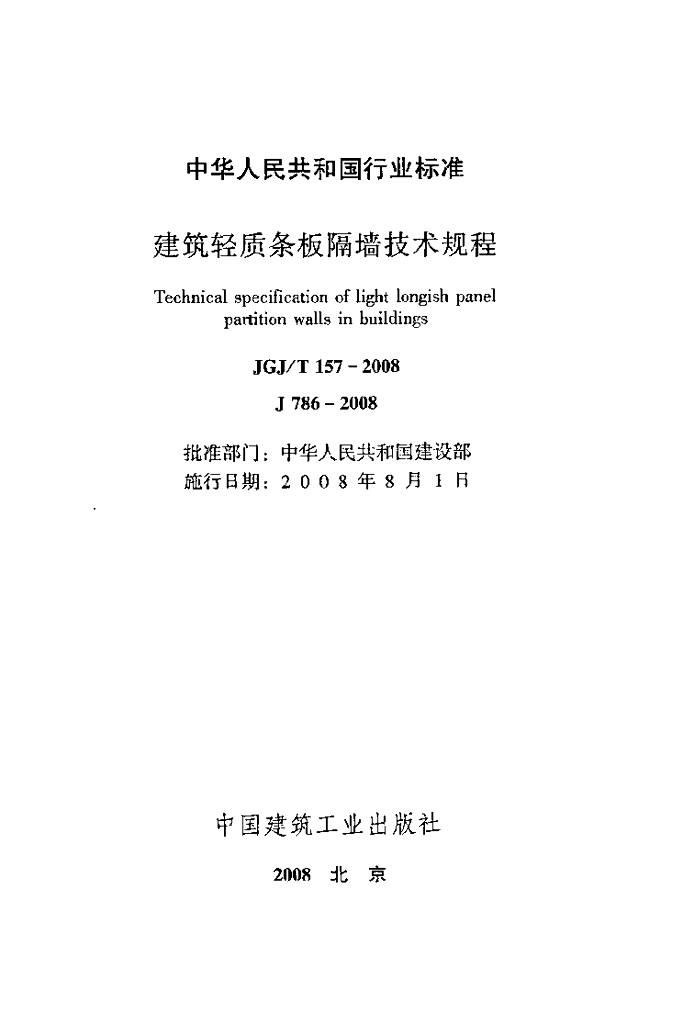 中华人民共和国行业标准

建筑轻质条板隔墙技术规程

Technical specification of light longish panel partition walls in buildings

JGJ/T 157 - 2008

J 786 - 2008

批准部门：中华人民共和国建设部
施行日期：2 0 0 8 年 8 月 1 日

中国建筑工业出版社

2008 北 京